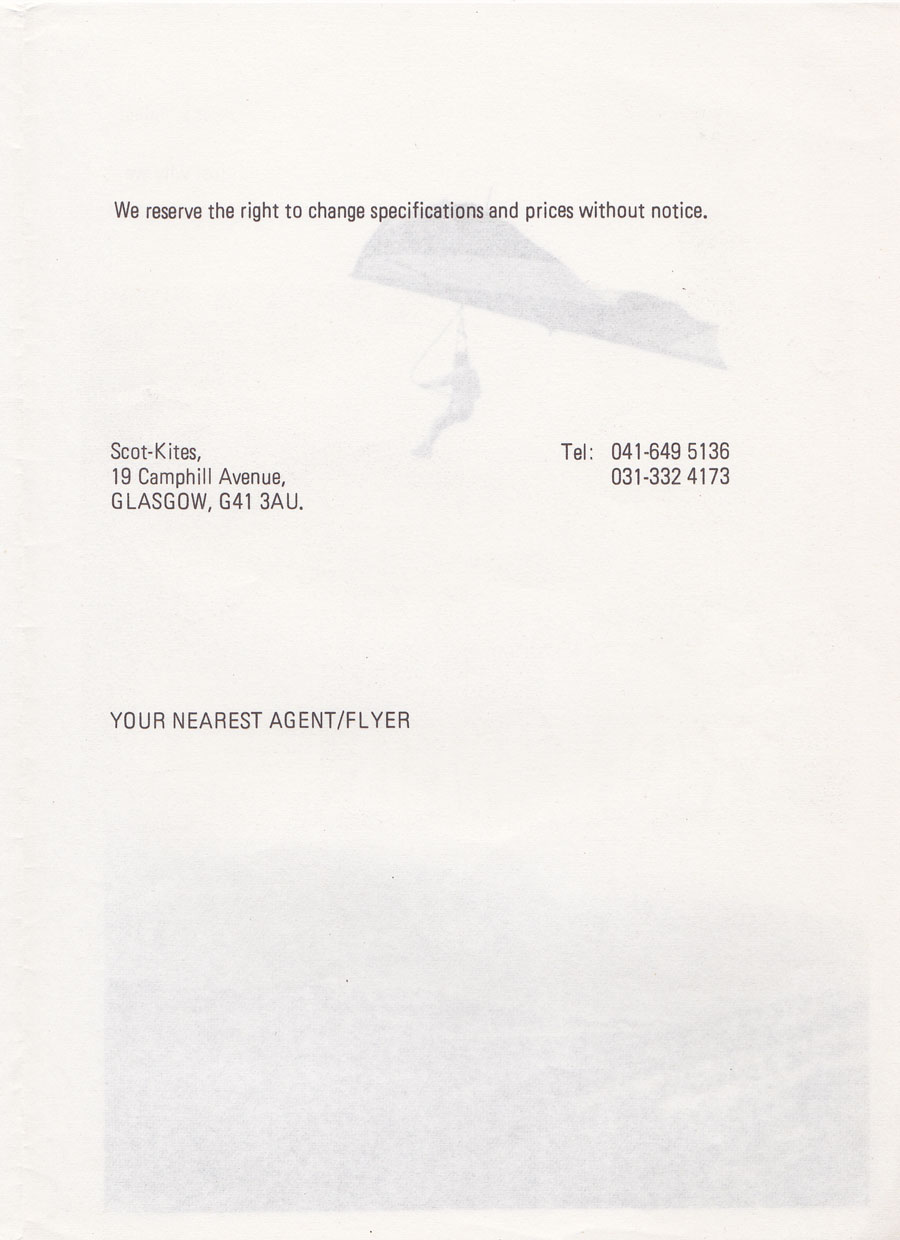 We reserve the right to change specifications and prices without notice.

Scot-Kites,
19 Camphill Avenue,
GLASGOW, G41 3AU.

Tel: 041-649 5136
031-332 4173

YOUR NEAREST AGENT/FLYER